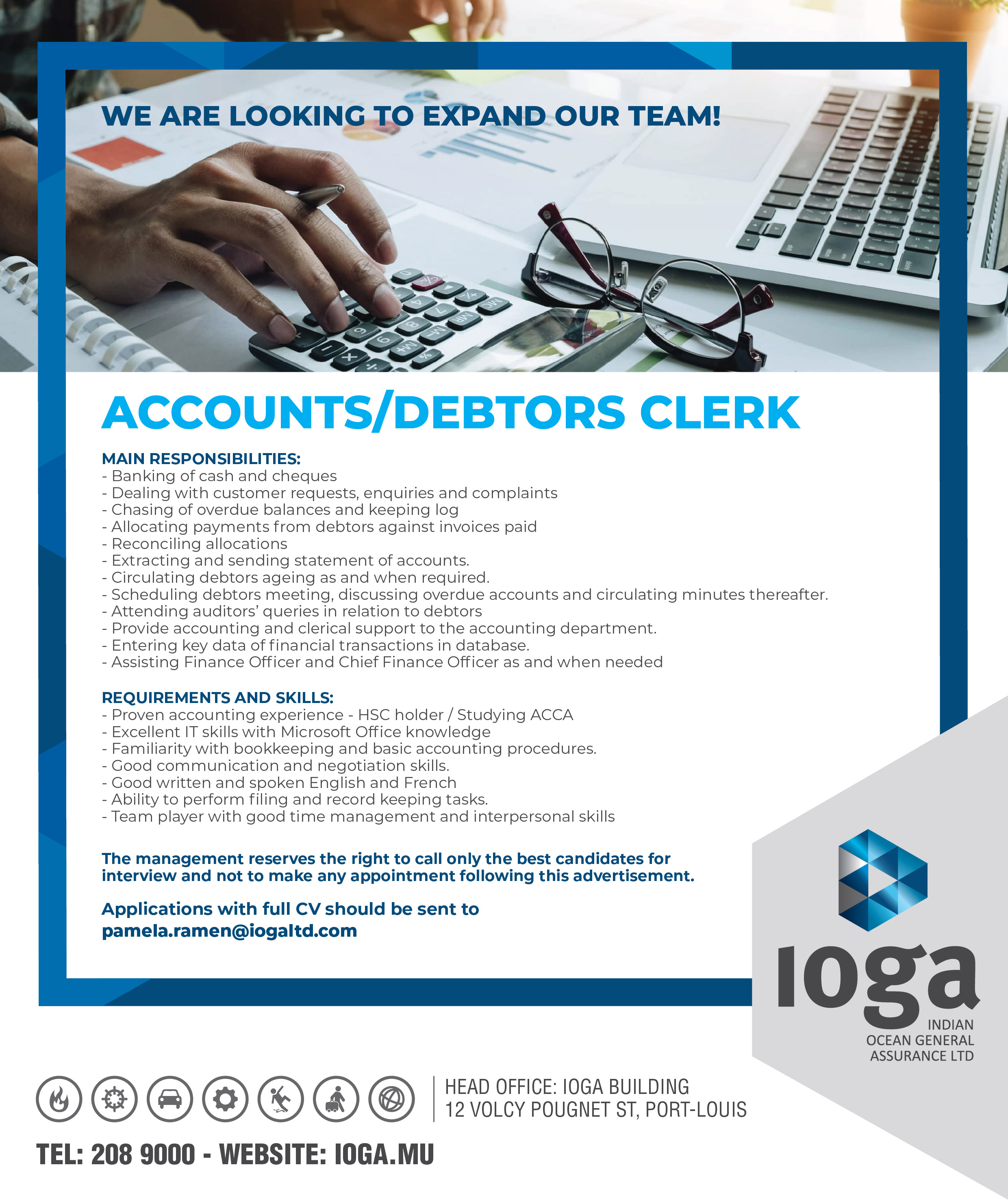 WE ARE LOOKING TO EXPAND OUR TEAM!

ACCOUNTS/DEBTORS CLERK

MAIN RESPONSIBILITIES:
- Banking of cash and cheques
- Dealing with customer requests, enquiries and complaints
- Chasing of overdue balances and keeping log
- Allocating payments from debtors against invoices paid
- Reconciling allocations
- Extracting and sending statement of accounts.
- Circulating debtors ageing as and when required.
- Scheduling debtors meeting, discussing overdue accounts and circulating minutes thereafter.
- Attending auditors' queries in relation to debtors
- Provide accounting and clerical support to the accounting department.
- Entering key data of financial transactions in database.
- Assisting Finance Officer and Chief Finance Officer as and when needed

REQUIREMENTS AND SKILLS:
- Proven accounting experience - HSC holder / Studying ACCA
- Excellent IT skills with Microsoft Office knowledge
- Familiarity with bookkeeping and basic accounting procedures.
- Good communication and negotiation skills.
- Good written and spoken English and French
- Ability to perform filing and record keeping tasks.
- Team player with good time management and interpersonal skills

The management reserves the right to call only the best candidates for interview and not to make any appointment following this advertisement.

Applications with full CV should be sent to pamela.ramen@iogaltd.com

ioga
INDIAN OCEAN GENERAL ASSURANCE LTD

HEAD OFFICE: IOGA BUILDING
12 VOLCY POUGNET ST, PORT-LOUIS

TEL: 208 9000 - WEBSITE: IOGA.MU